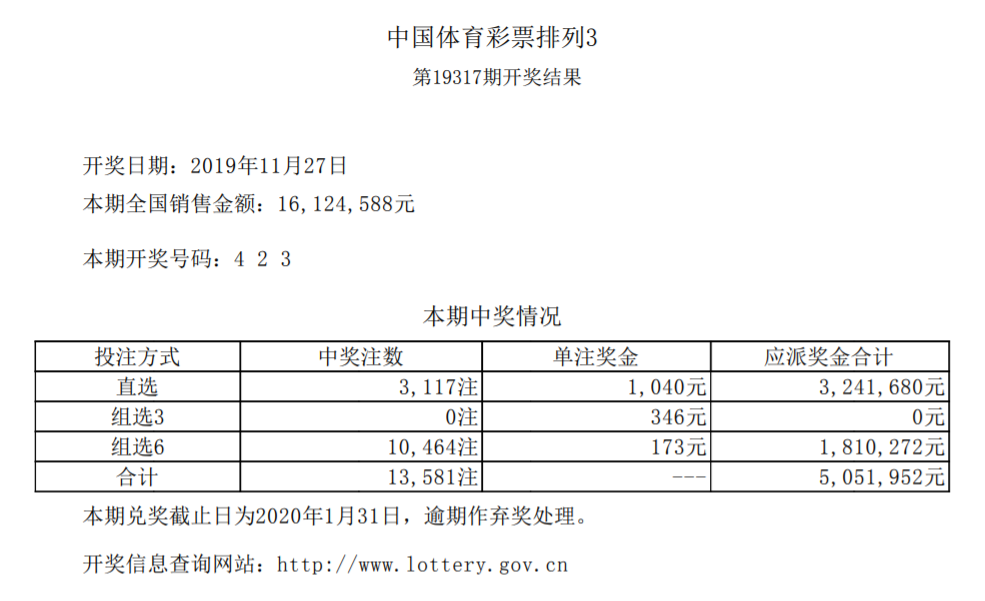 中国体育彩票排列3
第19317期开奖结果

开奖日期：2019年11月27日
本期全国销售金额：16,124,588元

本期开奖号码：4 2 3

本期中奖情况

| 投注方式 | 中奖注数 | 单注奖金 | 应派奖金合计 |
|---|---|---|---|
| 直选 | 3,117注 | 1,040元 | 3,241,680元 |
| 组选3 | 0注 | 346元 | 0元 |
| 组选6 | 10,464注 | 173元 | 1,810,272元 |
| 合计 | 13,581注 | --- | 5,051,952元 |

本期兑奖截止日为2020年1月31日，逾期作弃奖处理。

开奖信息查询网站：http://www.lottery.gov.cn